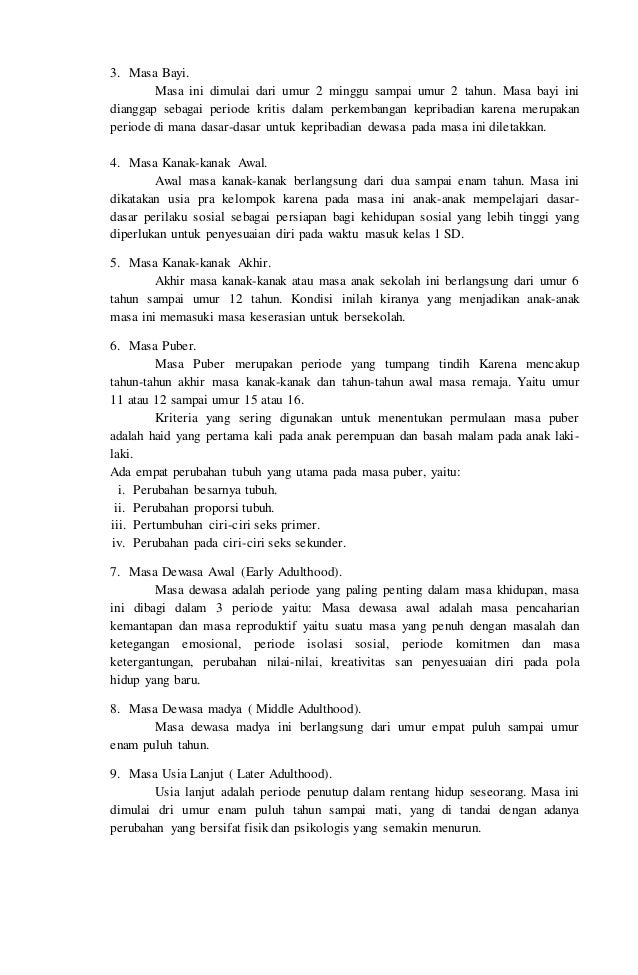 3. Masa Bayi.

Masa ini dimulai dari umur 2 minggu sampai umur 2 tahun. Masa bayi ini dianggap sebagai periode kritis dalam perkembangan kepribadian karena merupakan periode di mana dasar-dasar untuk kepribadian dewasa pada masa ini diletakkan.

4. Masa Kanak-kanak Awal.

Awal masa kanak-kanak berlangsung dari dua sampai enam tahun. Masa ini dikatakan usia pra kelompok karena pada masa ini anak-anak mempelajari dasar-dasar perilaku sosial sebagai persiapan bagi kehidupan sosial yang lebih tinggi yang diperlukan untuk penyesuaian diri pada waktu masuk kelas 1 SD.

5. Masa Kanak-kanak Akhir.

Akhir masa kanak-kanak atau masa anak sekolah ini berlangsung dari umur 6 tahun sampai umur 12 tahun. Kondisi inilah kiranya yang menjadikan anak-anak masa ini memasuki masa keserasian untuk bersekolah.

6. Masa Puber.

Masa Puber merupakan periode yang tumpang tindih Karena mencakup tahun-tahun akhir masa kanak-kanak dan tahun-tahun awal masa remaja. Yaitu umur 11 atau 12 sampai umur 15 atau 16.

Kriteria yang sering digunakan untuk menentukan permulaan masa puber adalah haid yang pertama kali pada anak perempuan dan basah malam pada anak laki-laki.
Ada empat perubahan tubuh yang utama pada masa puber, yaitu:
i. Perubahan besarnya tubuh.
ii. Perubahan proporsi tubuh.
iii. Pertumbuhan ciri-ciri seks primer.
iv. Perubahan pada ciri-ciri seks sekunder.

7. Masa Dewasa Awal (Early Adulthood).

Masa dewasa adalah periode yang paling penting dalam masa khidupan, masa ini dibagi dalam 3 periode yaitu: Masa dewasa awal adalah masa pencaharian kemantapan dan masa reproduktif yaitu suatu masa yang penuh dengan masalah dan ketegangan emosional, periode isolasi sosial, periode komitmen dan masa ketergantungan, perubahan nilai-nilai, kreativitas san penyesuaian diri pada pola hidup yang baru.

8. Masa Dewasa madya ( Middle Adulthood).

Masa dewasa madya ini berlangsung dari umur empat puluh sampai umur enam puluh tahun.

9. Masa Usia Lanjut ( Later Adulthood).

Usia lanjut adalah periode penutup dalam rentang hidup seseorang. Masa ini dimulai dri umur enam puluh tahun sampai mati, yang di tandai dengan adanya perubahan yang bersifat fisik dan psikologis yang semakin menurun.